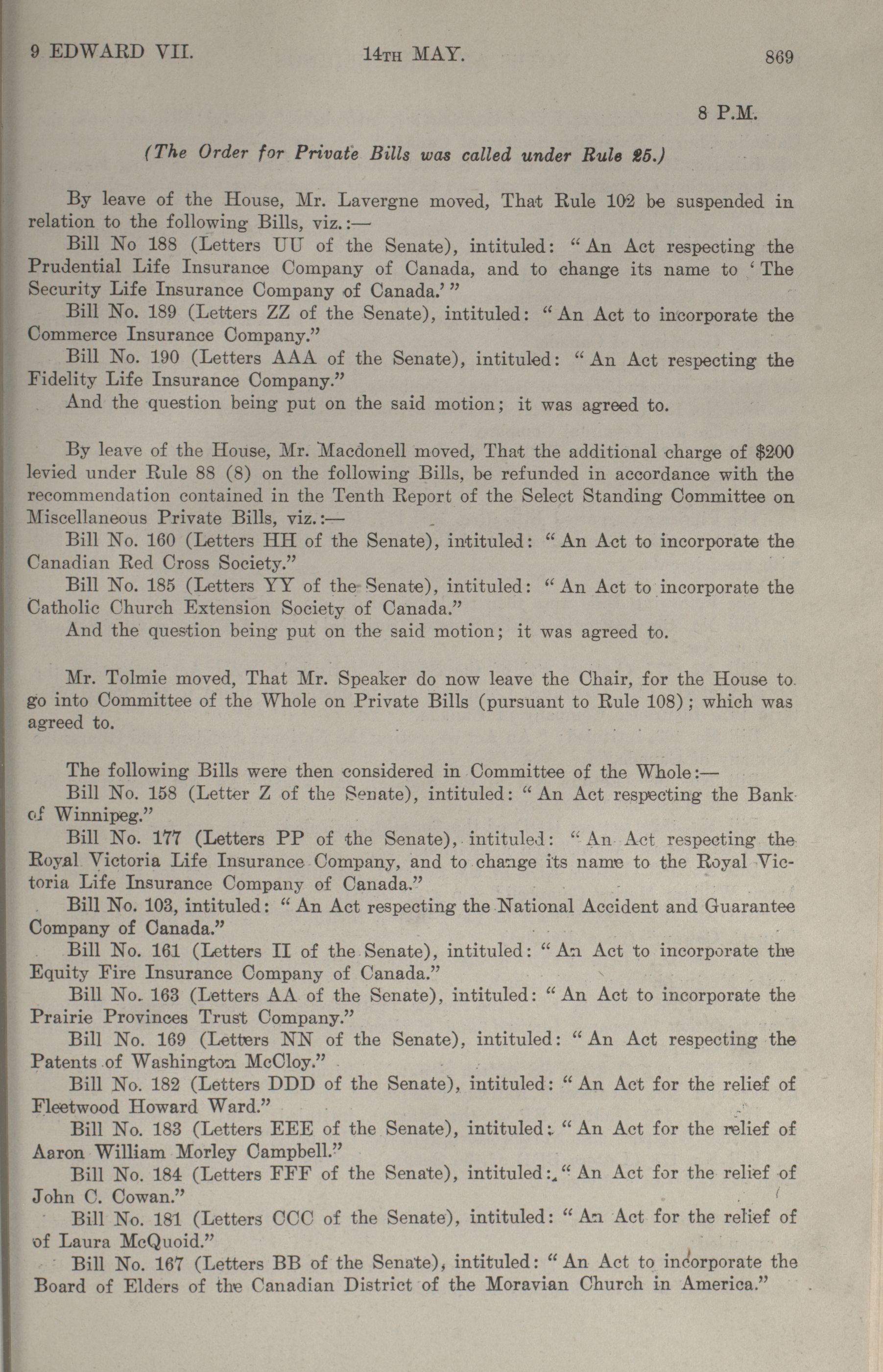 9 EDWARD VII. 14TH MAY. 869

8 P.M.

(The Order for Private Bills was called under Rule 25.)

By leave of the House, Mr. Lavergne moved, That Rule 102 be suspended in relation to the following Bills, viz.:—

Bill No 188 (Letters UU of the Senate), intituled: "An Act respecting the Prudential Life Insurance Company of Canada, and to change its name to 'The Security Life Insurance Company of Canada.'"

Bill No. 189 (Letters ZZ of the Senate), intituled: "An Act to incorporate the Commerce Insurance Company."

Bill No. 190 (Letters AAA of the Senate), intituled: "An Act respecting the Fidelity Life Insurance Company."

And the question being put on the said motion; it was agreed to.

By leave of the House, Mr. Macdonell moved, That the additional charge of $200 levied under Rule 88 (8) on the following Bills, be refunded in accordance with the recommendation contained in the Tenth Report of the Select Standing Committee on Miscellaneous Private Bills, viz.:—

Bill No. 160 (Letters HH of the Senate), intituled: "An Act to incorporate the Canadian Red Cross Society."

Bill No. 185 (Letters YY of the Senate), intituled: "An Act to incorporate the Catholic Church Extension Society of Canada."

And the question being put on the said motion; it was agreed to.

Mr. Tolmie moved, That Mr. Speaker do now leave the Chair, for the House to go into Committee of the Whole on Private Bills (pursuant to Rule 108); which was agreed to.

The following Bills were then considered in Committee of the Whole:—

Bill No. 158 (Letter Z of the Senate), intituled: "An Act respecting the Bank of Winnipeg."

Bill No. 177 (Letters PP of the Senate), intituled: "An Act respecting the Royal Victoria Life Insurance Company, and to change its name to the Royal Victoria Life Insurance Company of Canada."

Bill No. 103, intituled: "An Act respecting the National Accident and Guarantee Company of Canada."

Bill No. 161 (Letters II of the Senate), intituled: "An Act to incorporate the Equity Fire Insurance Company of Canada."

Bill No. 163 (Letters AA of the Senate), intituled: "An Act to incorporate the Prairie Provinces Trust Company."

Bill No. 169 (Letters NN of the Senate), intituled: "An Act respecting the Patents of Washington McCloy."

Bill No. 182 (Letters DDD of the Senate), intituled: "An Act for the relief of Fleetwood Howard Ward."

Bill No. 183 (Letters EEE of the Senate), intituled: "An Act for the relief of Aaron William Morley Campbell."

Bill No. 184 (Letters FFF of the Senate), intituled: "An Act for the relief of John C. Cowan."

Bill No. 181 (Letters CCC of the Senate), intituled: "An Act for the relief of of Laura McQuoid."

Bill No. 167 (Letters BB of the Senate), intituled: "An Act to incorporate the Board of Elders of the Canadian District of the Moravian Church in America."